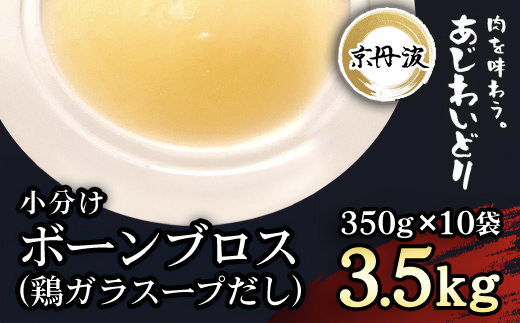 京丹波

肉を味わう。
あじわいどり

小分け
ボーンブロス
(鶏ガラスープだし)

350g×10袋
3.5kg